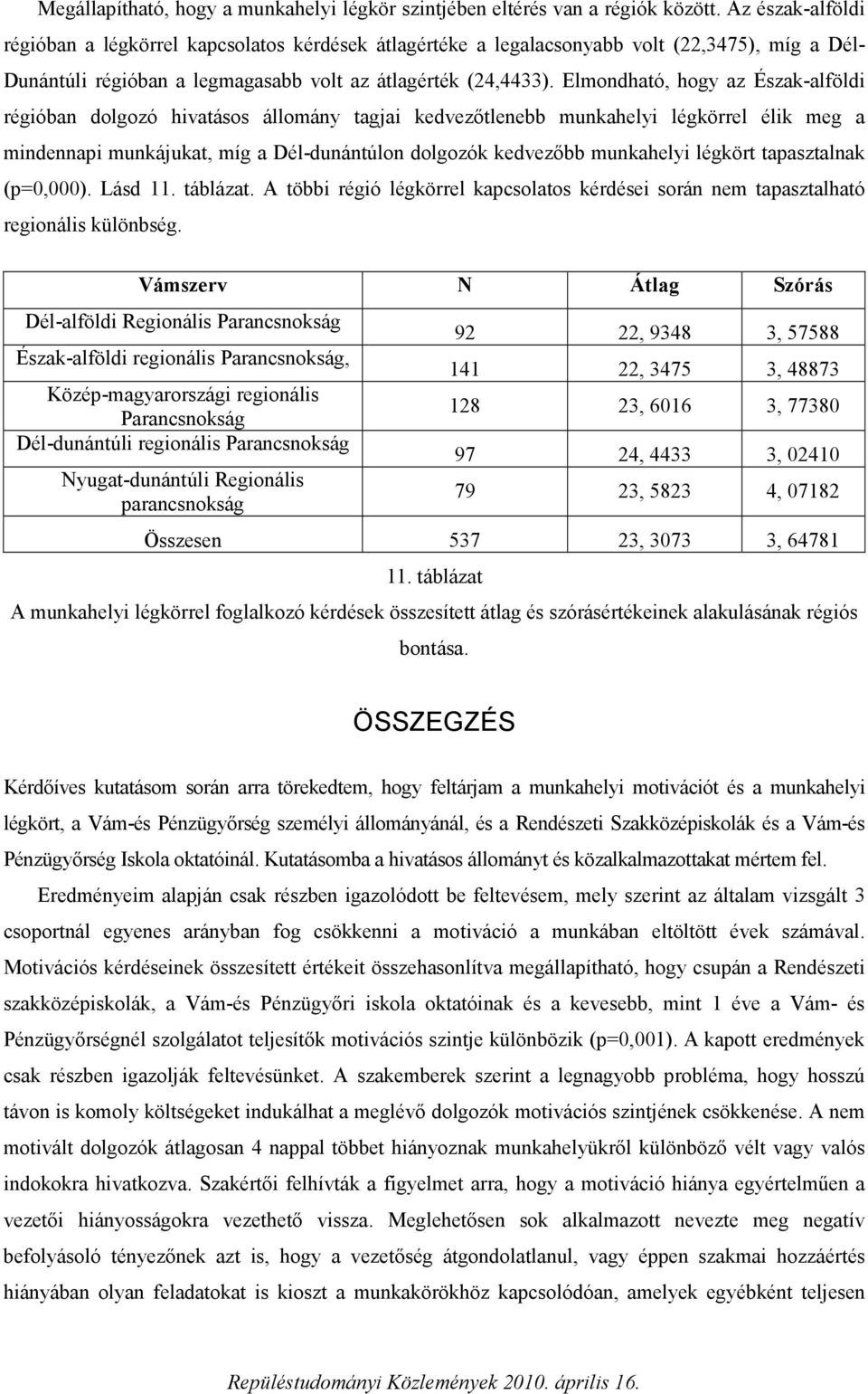 Megállapítható, hogy a munkahelyi légkör szintjében eltérés van a régiók között. Az észak-alföldi régióban a légkörrel kapcsolatos kérdések átlagértéke a legalacsonyabb volt (22,3475), míg a Dél-Dunántúli régióban a legmagasabb volt az átlagérték (24,4433). Elmondható, hogy az Észak-alföldi régióban dolgozó hivatásos állomány tagjai kedvezőtlenebb munkahelyi légkörrel élik meg a mindennapi munkájukat, míg a Dél-dunántúlon dolgozók kedvezőbb munkahelyi légkört tapasztalnak (p=0,000). Lásd 11. táblázat. A többi régió légkörrel kapcsolatos kérdései során nem tapasztalható regionális különbség.

| Vámszerv | N | Átlag | Szórás |
|---|---|---|---|
| Dél-alföldi Regionális Parancsnokság | 92 | 22, 9348 | 3, 57588 |
| Észak-alföldi regionális Parancsnokság, | 141 | 22, 3475 | 3, 48873 |
| Közép-magyarországi regionális Parancsnokság | 128 | 23, 6016 | 3, 77380 |
| Dél-dunántúli regionális Parancsnokság | 97 | 24, 4433 | 3, 02410 |
| Nyugat-dunántúli Regionális parancsnokság | 79 | 23, 5823 | 4, 07182 |
| Összesen | 537 | 23, 3073 | 3, 64781 |

11. táblázat
A munkahelyi légkörrel foglalkozó kérdések összesített átlag és szórásértékeinek alakulásának régiós bontása.

ÖSSZEGZÉS

Kérdőíves kutatásom során arra törekedtem, hogy feltárjam a munkahelyi motivációt és a munkahelyi légkört, a Vám-és Pénzügyőrség személyi állományánál, és a Rendészeti Szakközépiskolák és a Vám-és Pénzügyőrség Iskola oktatóinál. Kutatásomba a hivatásos állományt és közalkalmazottakat mértem fel.

Eredményeim alapján csak részben igazolódott be feltevésem, mely szerint az általam vizsgált 3 csoportnál egyenes arányban fog csökkenni a motiváció a munkában eltöltött évek számával. Motivációs kérdéseinek összesített értékeit összehasonlítva megállapítható, hogy csupán a Rendészeti szakközépiskolák, a Vám-és Pénzügyőri iskola oktatóinak és a kevesebb, mint 1 éve a Vám- és Pénzügyőrségnél szolgálatot teljesítők motivációs szintje különbözik (p=0,001). A kapott eredmények csak részben igazolják feltevésünket. A szakemberek szerint a legnagyobb probléma, hogy hosszú távon is komoly költségeket indukálhat a meglévő dolgozók motivációs szintjének csökkenése. A nem motivált dolgozók átlagosan 4 nappal többet hiányoznak munkahelyükről különböző vélt vagy valós indokokra hivatkozva. Szakértői felhívták a figyelmet arra, hogy a motiváció hiánya egyértelműen a vezetői hiányosságokra vezethető vissza. Meglehetősen sok alkalmazott nevezte meg negatív befolyásoló tényezőnek azt is, hogy a vezetőség átgondolatlanul, vagy éppen szakmai hozzáértés hiányában olyan feladatokat is kioszt a munkakörökhöz kapcsolódóan, amelyek egyébként teljesen

Repüléstudományi Közlemények 2010. április 16.